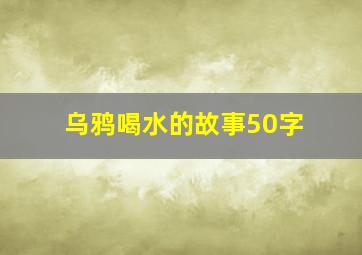 乌鸦喝水的故事50字